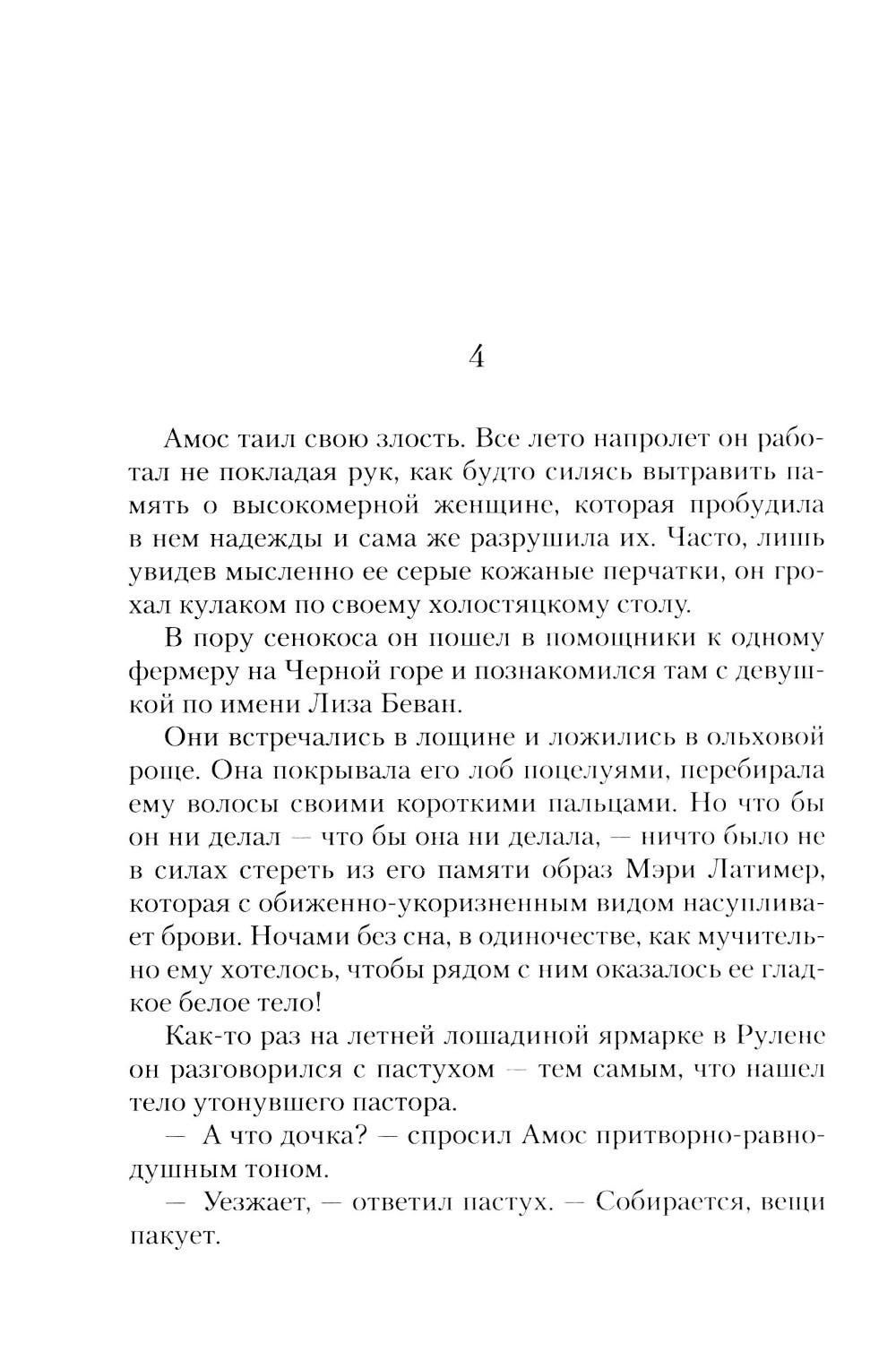 4

Амос таил свою злость. Все лето напролет он работал не покладая рук, как будто силясь вытравить память о высокомерной женщине, которая пробудила в нем надежды и сама же разрушила их. Часто, лишь увидев мысленно ее серые кожаные перчатки, он грохал кулаком по своему холостяцкому столу.

В пору сенокоса он пошел в помощники к одному фермеру на Черной горе и познакомился там с девушкой по имени Лиза Беван.

Они встречались в лощине и ложились в ольховой роще. Она покрывала его лоб поцелуями, перебирала ему волосы своими короткими пальцами. Но что бы он ни делал — что бы она ни делала, — ничто было не в силах стереть из его памяти образ Мэри Латимер, которая с обиженно-укоризненным видом насупливает брови. Ночами без сна, в одиночестве, как мучительно ему хотелось, чтобы рядом с ним оказалось ее гладкое белое тело!

Как-то раз на летней лошадиной ярмарке в Рулене он разговорился с пастухом — тем самым, что нашел тело утонувшего пастора.

— А что дочка? — спросил Амос притворно-равнодушным тоном.

— Уезжает, — ответил пастух. — Собирается, вещи пакует.